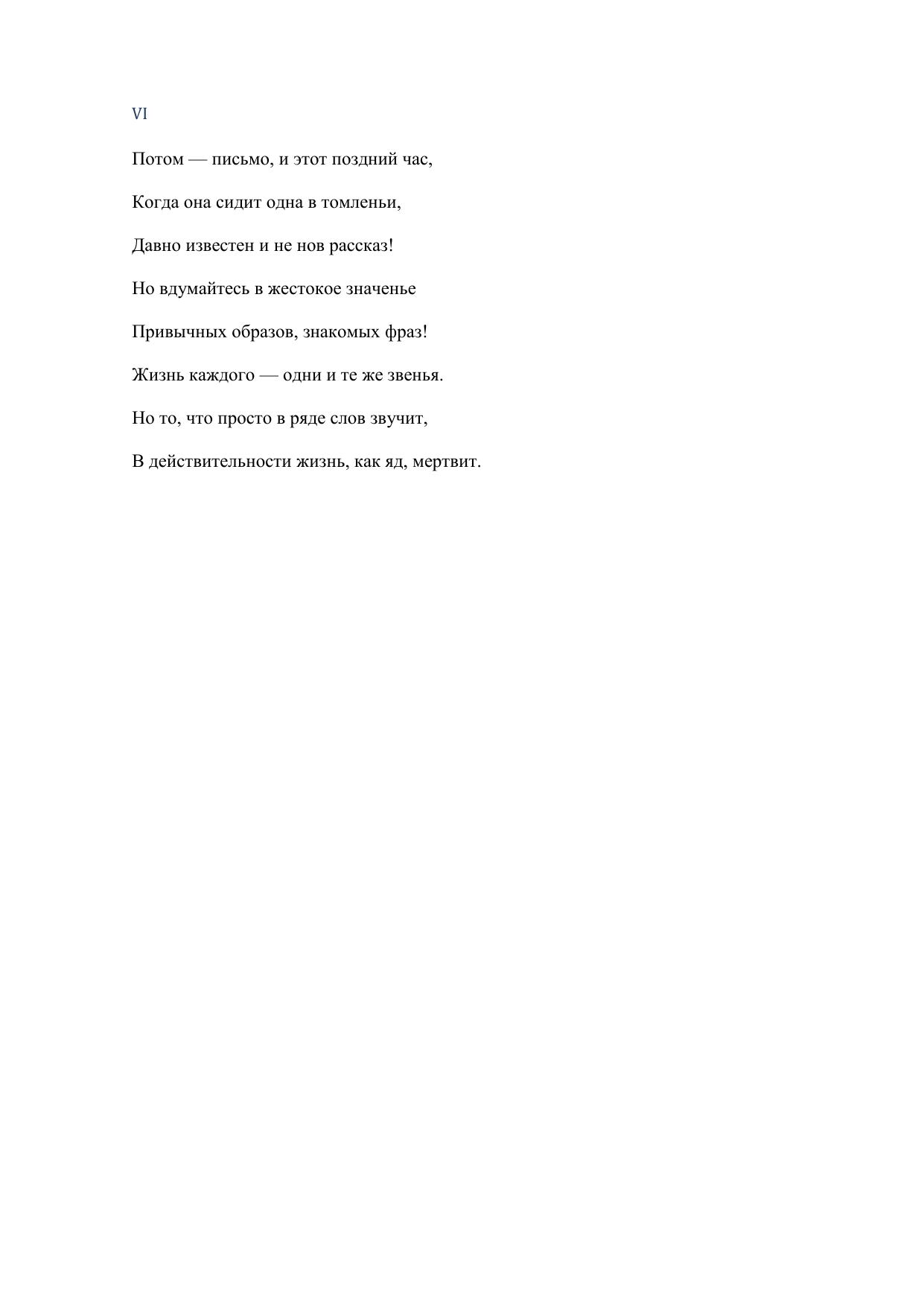 VI

Потом — письмо, и этот поздний час,

Когда она сидит одна в томленьи,

Давно известен и не нов рассказ!

Но вдумайтесь в жестокое значенье

Привычных образов, знакомых фраз!

Жизнь каждого — одни и те же звенья.

Но то, что просто в ряде слов звучит,

В действительности жизнь, как яд, мертвит.